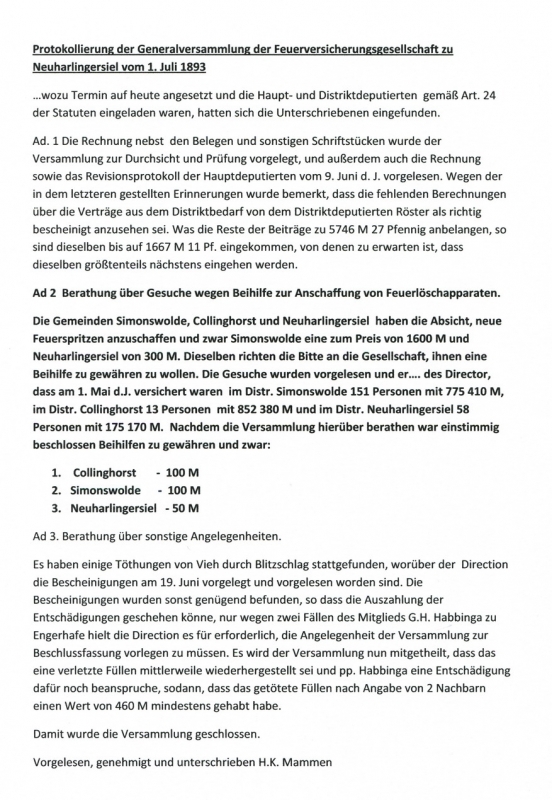 Protokollierung der Generalversammlung der Feuerversicherungsgesellschaft zu Neuharlingersiel vom 1. Juli 1893

...wozu Termin auf heute angesetzt und die Haupt- und Distriktdeputierten gemäß Art. 24 der Statuten eingeladen waren, hatten sich die Unterschriebenen eingefunden.

Ad. 1 Die Rechnung nebst den Belegen und sonstigen Schriftstücken wurde der Versammlung zur Durchsicht und Prüfung vorgelegt, und außerdem auch die Rechnung sowie das Revisionsprotokoll der Hauptdeputierten vom 9. Juni d. J. vorgelesen. Wegen der in dem letzteren gestellten Erinnerungen wurde bemerkt, dass die fehlenden Berechnungen über die Verträge aus dem Distriktbedarf von dem Distriktdeputierten Röster als richtig bescheinigt anzusehen sei. Was die Reste der Beiträge zu 5746 M 27 Pfennig anbelangen, so sind dieselben bis auf 1667 M 11 Pf. eingekommen, von denen zu erwarten ist, dass dieselben größtenteils nächstens eingehen werden.

Ad 2 Berathung über Gesuche wegen Beihilfe zur Anschaffung von Feuerlöschapparaten.

Die Gemeinden Simonswolde, Collinghorst und Neuharlingersiel haben die Absicht, neue Feuerspritzen anzuschaffen und zwar Simonswolde eine zum Preis von 1600 M und Neuharlingersiel von 300 M. Dieselben richten die Bitte an die Gesellschaft, ihnen eine Beihilfe zu gewähren zu wollen. Die Gesuche wurden vorgelesen und er.... des Director, dass am 1. Mai d.J. versichert waren im Distr. Simonswolde 151 Personen mit 775 410 M, im Distr. Collinghorst 13 Personen mit 852 380 M und im Distr. Neuharlingersiel 58 Personen mit 175 170 M. Nachdem die Versammlung hierüber berathen war einstimmig beschlossen Beihilfen zu gewähren und zwar:

1. Collinghorst - 100 M
2. Simonswolde - 100 M
3. Neuharlingersiel - 50 M

Ad 3. Berathung über sonstige Angelegenheiten.

Es haben einige Töthungen von Vieh durch Blitzschlag stattgefunden, worüber der Direction die Bescheinigungen am 19. Juni vorgelegt und vorgelesen worden sind. Die Bescheinigungen wurden sonst genügend befunden, so dass die Auszahlung der Entschädigungen geschehen könne, nur wegen zwei Fällen des Mitglieds G.H. Habbinga zu Engerhafe hielt die Direction es für erforderlich, die Angelegenheit der Versammlung zur Beschlussfassung vorlegen zu müssen. Es wird der Versammlung nun mitgetheilt, dass das eine verletzte Füllen mittlerweile wiederhergestellt sei und pp. Habbinga eine Entschädigung dafür noch beanspruche, sodann, dass das getötete Füllen nach Angabe von 2 Nachbarn einen Wert von 460 M mindestens gehabt habe.

Damit wurde die Versammlung geschlossen.

Vorgelesen, genehmigt und unterschrieben H.K. Mammen